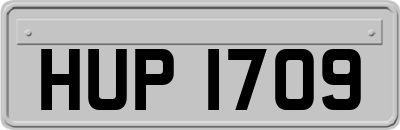 HUP 1709